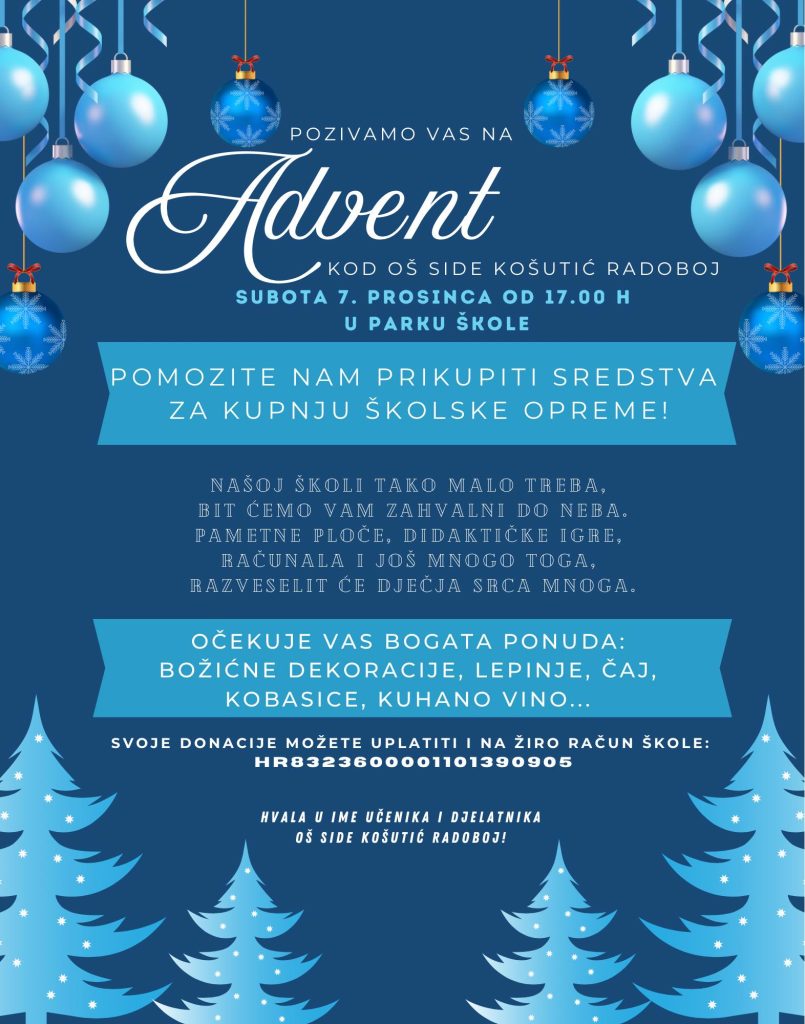 POZIVAMO VAS NA

Advent

KOD OŠ SIDE KOŠUTIĆ RADOBOJ

SUBOTA 7. PROSINCA OD 17.00 H
U PARKU ŠKOLE

POMOZITE NAM PRIKUPITI SREDSTVA
ZA KUPNJU ŠKOLSKE OPREME!

NAŠOJ ŠKOLI TAKO MALO TREBA,
BIT ĆEMO VAM ZAHVALNI DO NEBA.
PAMETNE PLOČE, DIDAKTIČKE IGRE,
RAČUNALA I JOŠ MNOGO TOGA,
RAZVESELIT ĆE DJEČJA SRCA MNOGA.

OČEKUJE VAS BOGATA PONUDA:
BOŽIĆNE DEKORACIJE, LEPINJE, ČAJ,
KOBASICE, KUHANO VINO...

SVOJE DONACIJE MOŽETE UPLATITI I NA ŽIRO RAČUN ŠKOLE:
HR8323600001101390905

HVALA U IME UČENIKA I DJELATNIKA
OŠ SIDE KOŠUTIĆ RADOBOJ!